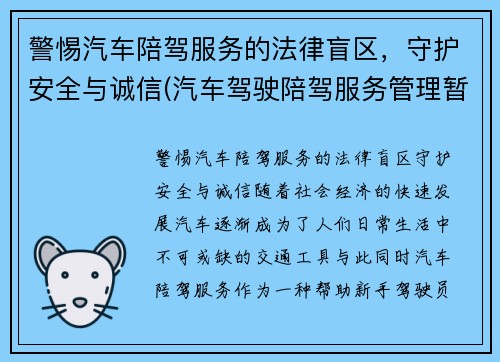 警惕汽车陪驾服务的法律盲区，守护安全与诚信(汽车驾驶陪驾服务管理暂

警惕汽车陪驾服务的法律盲区守护安全与诚信随着社会经济的快速发展汽车逐渐成为了人们日常生活中不可或缺的交通工具与此同时汽车陪驾服务作为一种帮助新手驾驶员